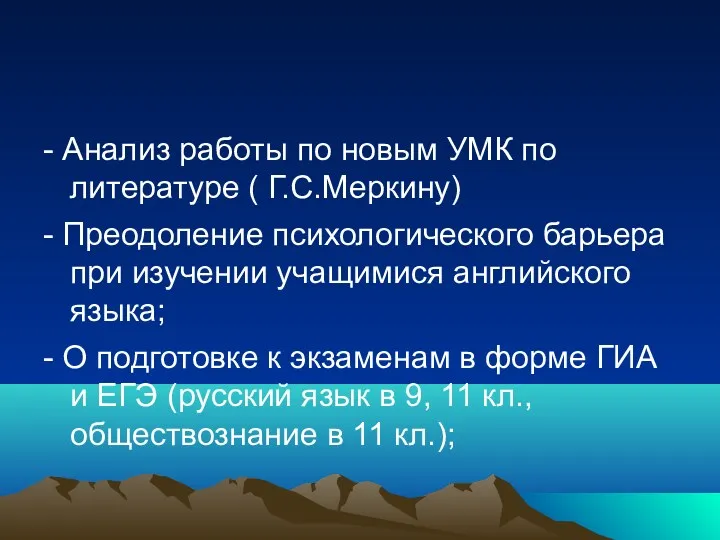 - Анализ работы по новым УМК по литературе ( Г.С.Меркину)

- Преодоление психологического барьера при изучении учащимися английского языка;

- О подготовке к экзаменам в форме ГИА и ЕГЭ (русский язык в 9, 11 кл., обществознание в 11 кл.);